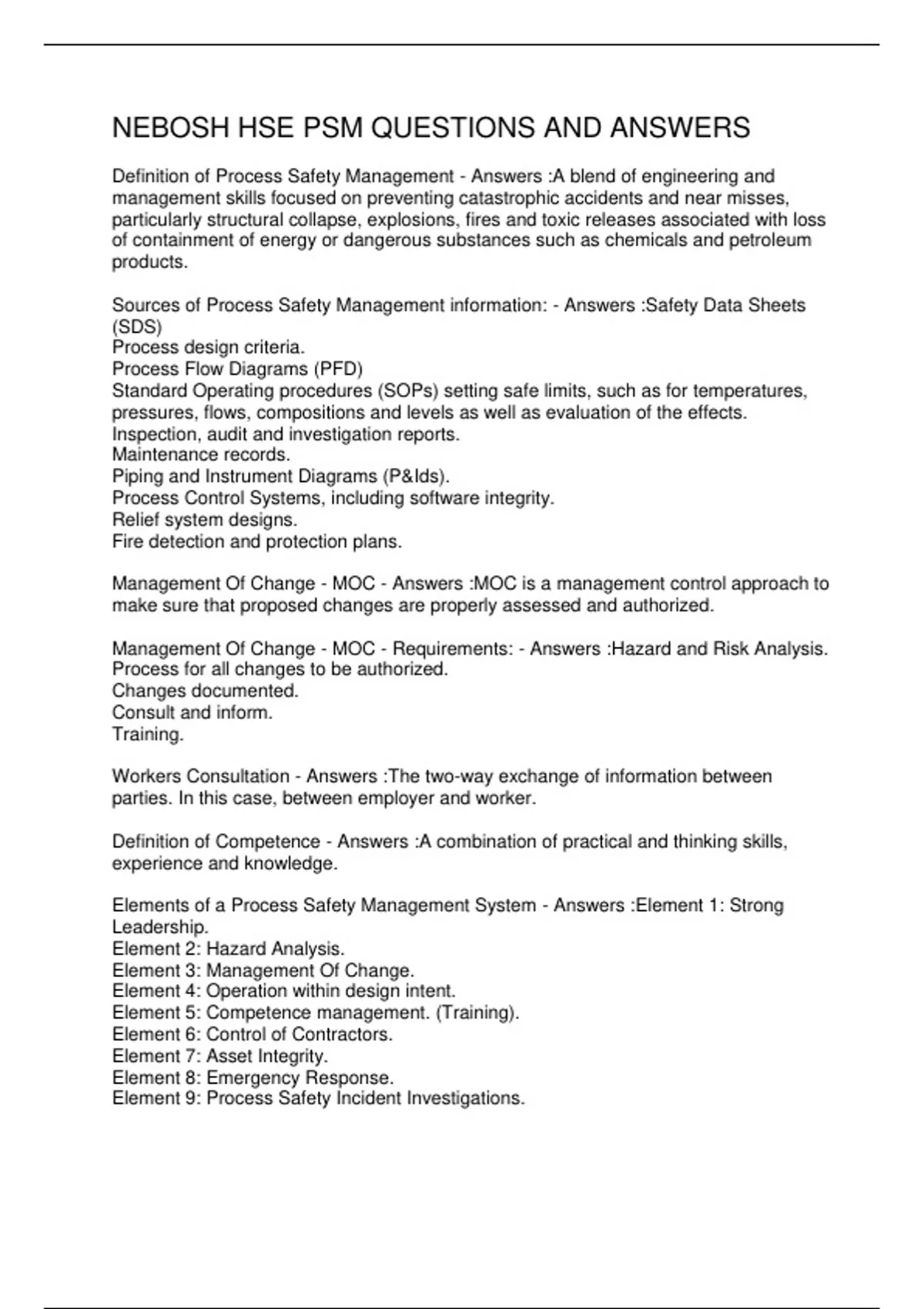 NEBOSH HSE PSM QUESTIONS AND ANSWERS

Definition of Process Safety Management - Answers :A blend of engineering and management skills focused on preventing catastrophic accidents and near misses, particularly structural collapse, explosions, fires and toxic releases associated with loss of containment of energy or dangerous substances such as chemicals and petroleum products.

Sources of Process Safety Management information: - Answers :Safety Data Sheets (SDS)
Process design criteria.
Process Flow Diagrams (PFD)
Standard Operating procedures (SOPs) setting safe limits, such as for temperatures, pressures, flows, compositions and levels as well as evaluation of the effects.
Inspection, audit and investigation reports.
Maintenance records.
Piping and Instrument Diagrams (P&Ids).
Process Control Systems, including software integrity.
Relief system designs.
Fire detection and protection plans.

Management Of Change - MOC - Answers :MOC is a management control approach to make sure that proposed changes are properly assessed and authorized.

Management Of Change - MOC - Requirements: - Answers :Hazard and Risk Analysis.
Process for all changes to be authorized.
Changes documented.
Consult and inform.
Training.

Workers Consultation - Answers :The two-way exchange of information between parties. In this case, between employer and worker.

Definition of Competence - Answers :A combination of practical and thinking skills, experience and knowledge.

Elements of a Process Safety Management System - Answers :Element 1: Strong Leadership.
Element 2: Hazard Analysis.
Element 3: Management Of Change.
Element 4: Operation within design intent.
Element 5: Competence management. (Training).
Element 6: Control of Contractors.
Element 7: Asset Integrity.
Element 8: Emergency Response.
Element 9: Process Safety Incident Investigations.